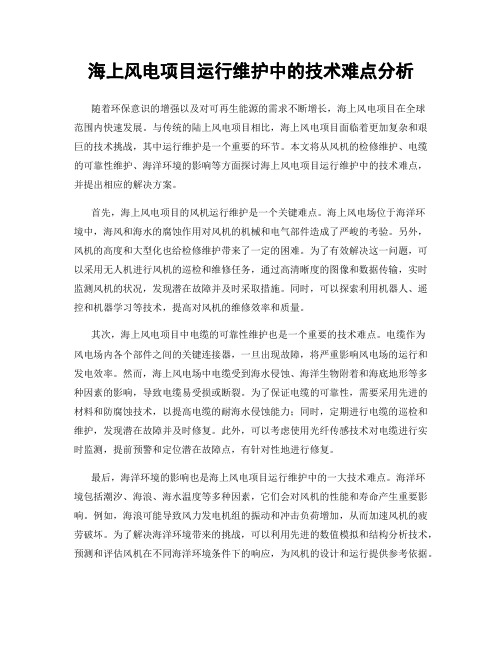 海上风电项目运行维护中的技术难点分析

随着环保意识的增强以及对可再生能源的需求不断增长，海上风电项目在全球范围内快速发展。与传统的陆上风电项目相比，海上风电项目面临着更加复杂和艰巨的技术挑战，其中运行维护是一个重要的环节。本文将从风机的检修维护、电缆的可靠性维护、海洋环境的影响等方面探讨海上风电项目运行维护中的技术难点，并提出相应的解决方案。

首先，海上风电项目的风机运行维护是一个关键难点。海上风电场位于海洋环境中，海风和海水的腐蚀作用对风机的机械和电气部件造成了严峻的考验。另外，风机的高度和大型化也给检修维护带来了一定的困难。为了有效解决这一问题，可以采用无人机进行风机的巡检和维修任务，通过高清晰度的图像和数据传输，实时监测风机的状况，发现潜在故障并及时采取措施。同时，可以探索利用机器人、遥控和机器学习等技术，提高对风机的维修效率和质量。

其次，海上风电项目中电缆的可靠性维护也是一个重要的技术难点。电缆作为风电场内各个部件之间的关键连接器，一旦出现故障，将严重影响风电场的运行和发电效率。然而，海上风电场中电缆受到海水侵蚀、海洋生物附着和海底地形等多种因素的影响，导致电缆易受损或断裂。为了保证电缆的可靠性，需要采用先进的材料和防腐蚀技术，以提高电缆的耐海水侵蚀能力；同时，定期进行电缆的巡检和维护，发现潜在故障并及时修复。此外，可以考虑使用光纤传感技术对电缆进行实时监测，提前预警和定位潜在故障点，有针对性地进行修复。

最后，海洋环境的影响也是海上风电项目运行维护中的一大技术难点。海洋环境包括潮汐、海浪、海水温度等多种因素，它们会对风机的性能和寿命产生重要影响。例如，海浪可能导致风力发电机组的振动和冲击负荷增加，从而加速风机的疲劳破坏。为了解决海洋环境带来的挑战，可以利用先进的数值模拟和结构分析技术，预测和评估风机在不同海洋环境条件下的响应，为风机的设计和运行提供参考依据。